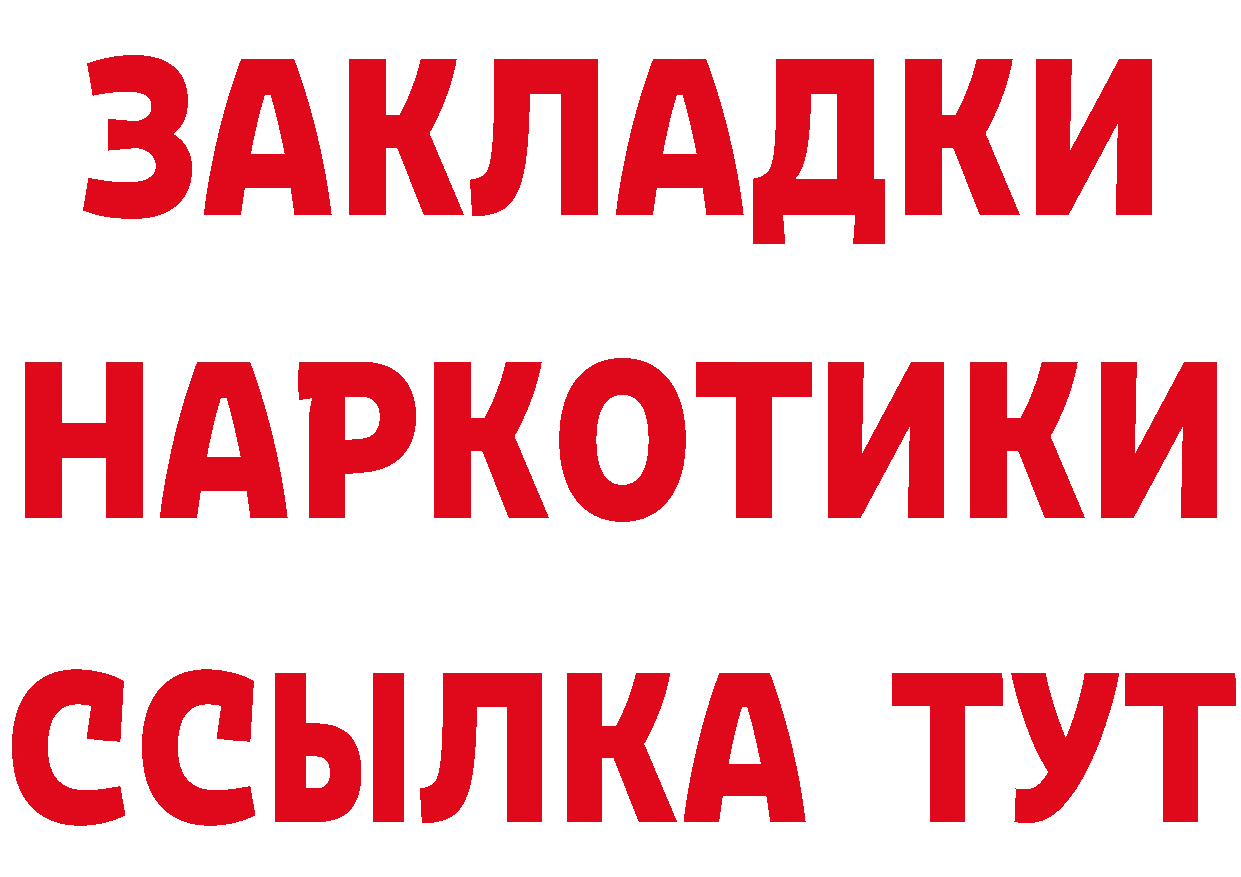 ЗАКЛАДКИ НАРКОТИКИ ССЫЛКА ТУТ